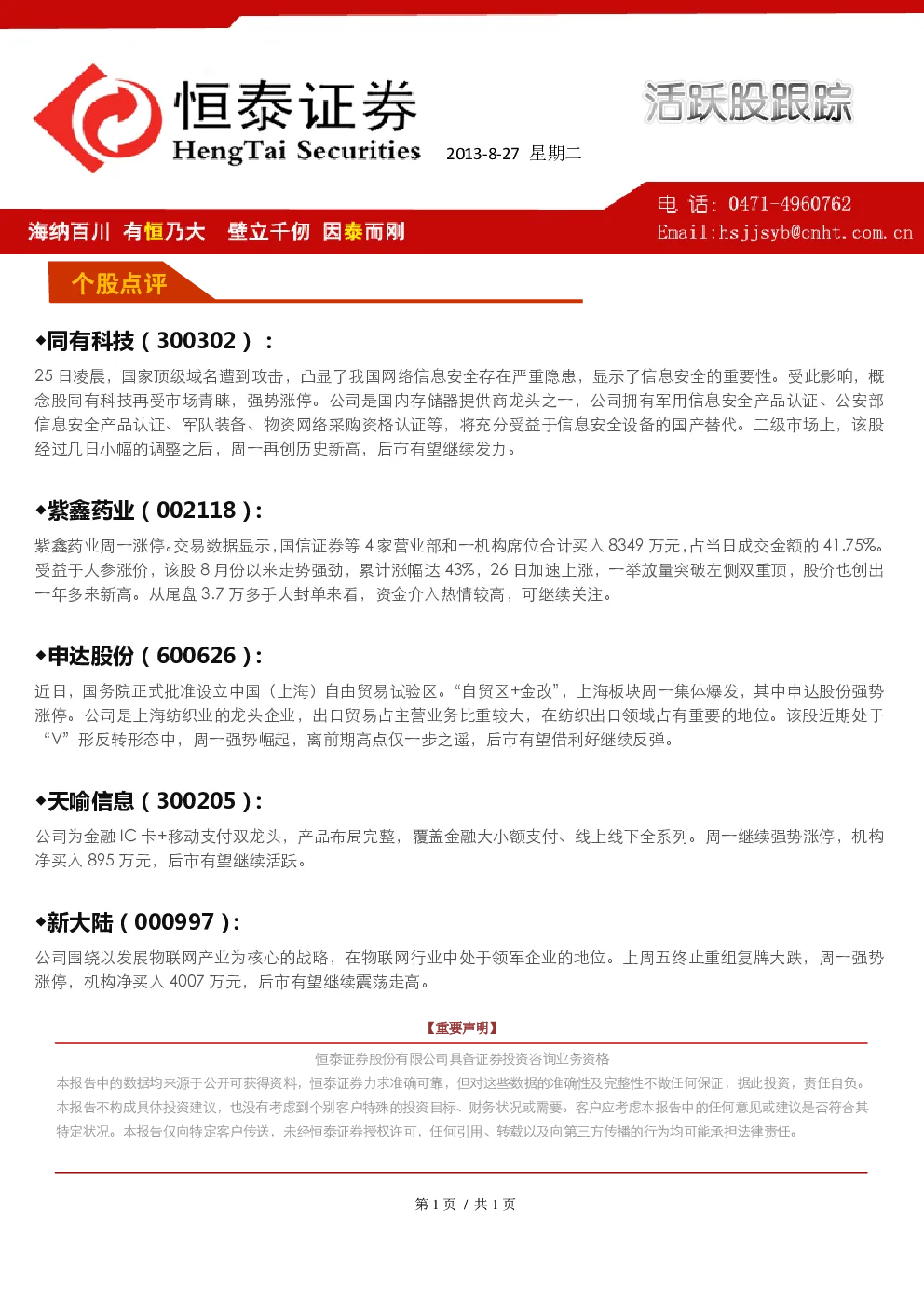 恒泰证券
HengTai Securities
2013-8-27 星期二

活跃股跟踪

海纳百川 有恒乃大 壁立千仞 因泰而刚

电 话：0471-4960762
Email:hsjjsyb@cnht.com.cn

个股点评

◆同有科技（300302）：

25 日凌晨，国家顶级域名遭到攻击，凸显了我国网络信息安全存在严重隐患，显示了信息安全的重要性。受此影响，概念股同有科技再受市场青睐，强势涨停。公司是国内存储器提供商龙头之一，公司拥有军用信息安全产品认证、公安部信息安全产品认证、军队装备、物资网络采购资格认证等，将充分受益于信息安全设备的国产替代。二级市场上，该股经过几日小幅的调整之后，周一再创历史新高，后市有望继续发力。

◆紫鑫药业（002118）：

紫鑫药业周一涨停。交易数据显示，国信证券等 4 家营业部和一机构席位合计买入 8349 万元，占当日成交金额的 41.75%。受益于人参涨价，该股 8 月份以来走势强劲，累计涨幅达 43%，26 日加速上涨，一举放量突破左侧双重顶，股价也创出一年多来新高。从尾盘 3.7 万多手大封单来看，资金介入热情较高，可继续关注。

◆申达股份（600626）：

近日，国务院正式批准设立中国（上海）自由贸易试验区。“自贸区+金改”，上海板块周一集体爆发，其中申达股份强势涨停。公司是上海纺织业的龙头企业，出口贸易占主营业务比重较大，在纺织出口领域占有重要的地位。该股近期处于“V”形反转形态中，周一强势崛起，离前期高点仅一步之遥，后市有望借利好继续反弹。

◆天喻信息（300205）：

公司为金融 IC 卡+移动支付双龙头，产品布局完整，覆盖金融大小额支付、线上线下全系列。周一继续强势涨停，机构净买入 895 万元，后市有望继续活跃。

◆新大陆（000997）：

公司围绕以发展物联网产业为核心的战略，在物联网行业中处于领军企业的地位。上周五终止重组复牌大跌，周一强势涨停，机构净买入 4007 万元，后市有望继续震荡走高。

【重要声明】

恒泰证券股份有限公司具备证券投资咨询业务资格

本报告中的数据均来源于公开可获得资料，恒泰证券力求准确可靠，但对这些数据的准确性及完整性不做任何保证，据此投资，责任自负。本报告不构成具体投资建议，也没有考虑到个别客户特殊的投资目标、财务状况或需要。客户应考虑本报告中的任何意见或建议是否符合其特定状况。本报告仅向特定客户传送，未经恒泰证券授权许可，任何引用、转载以及向第三方传播的行为均可能承担法律责任。

第 1 页 / 共 1 页